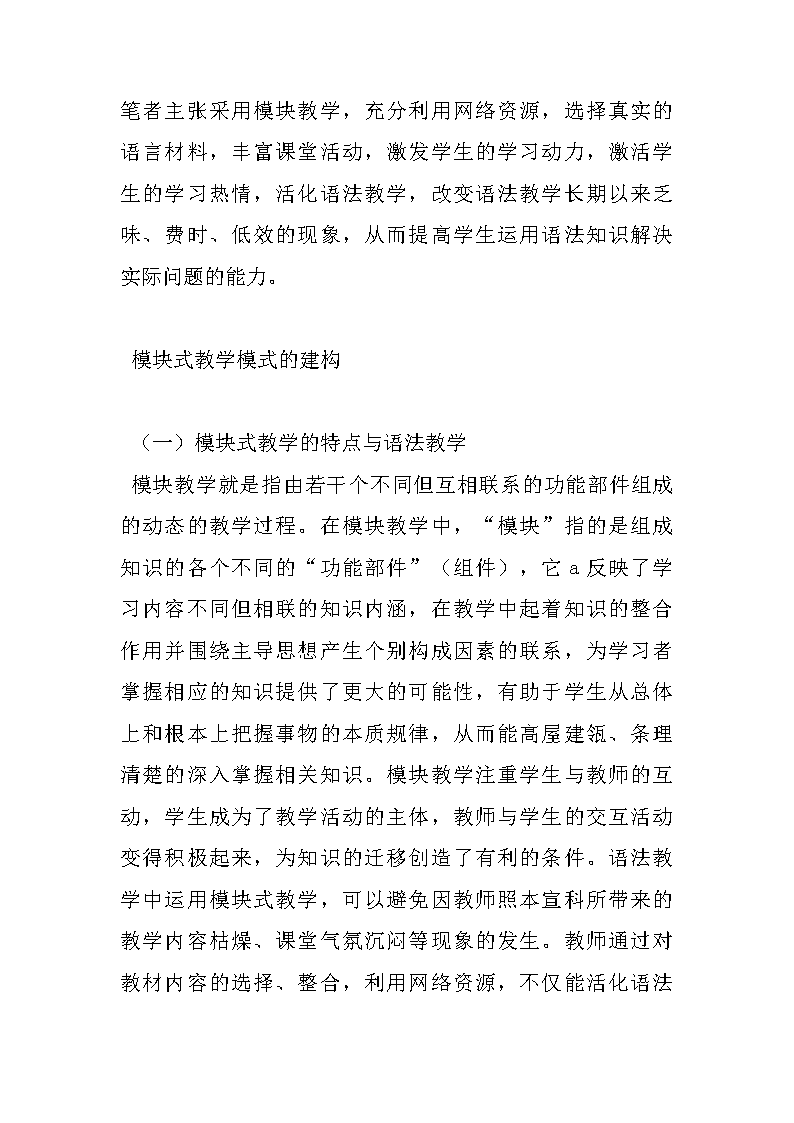 笔者主张采用模块教学，充分利用网络资源，选择真实的语言材料，丰富课堂活动，激发学生的学习动力，激活学生的学习热情，活化语法教学，改变语法教学长期以来乏味、费时、低效的现象，从而提高学生运用语法知识解决实际问题的能力。

模块式教学模式的建构

（一）模块式教学的特点与语法教学

模块教学就是指由若干个不同但互相联系的功能部件组成的动态的教学过程。在模块教学中，“模块”指的是组成知识的各个不同的“功能部件”（组件），它 a 反映了学习内容不同但相联的知识内涵，在教学中起着知识的整合作用并围绕主导思想产生个别构成因素的联系，为学习者掌握相应的知识提供了更大的可能性，有助于学生从总体上和根本上把握事物的本质规律，从而能高屋建瓴、条理清楚的深入掌握相关知识。模块教学注重学生与教师的互动，学生成为了教学活动的主体，教师与学生的交互活动变得积极起来，为知识的迁移创造了有利的条件。语法教学中运用模块式教学，可以避免因教师照本宣科所带来的教学内容枯燥、课堂气氛沉闷等现象的发生。教师通过对教材内容的选择、整合，利用网络资源，不仅能活化语法